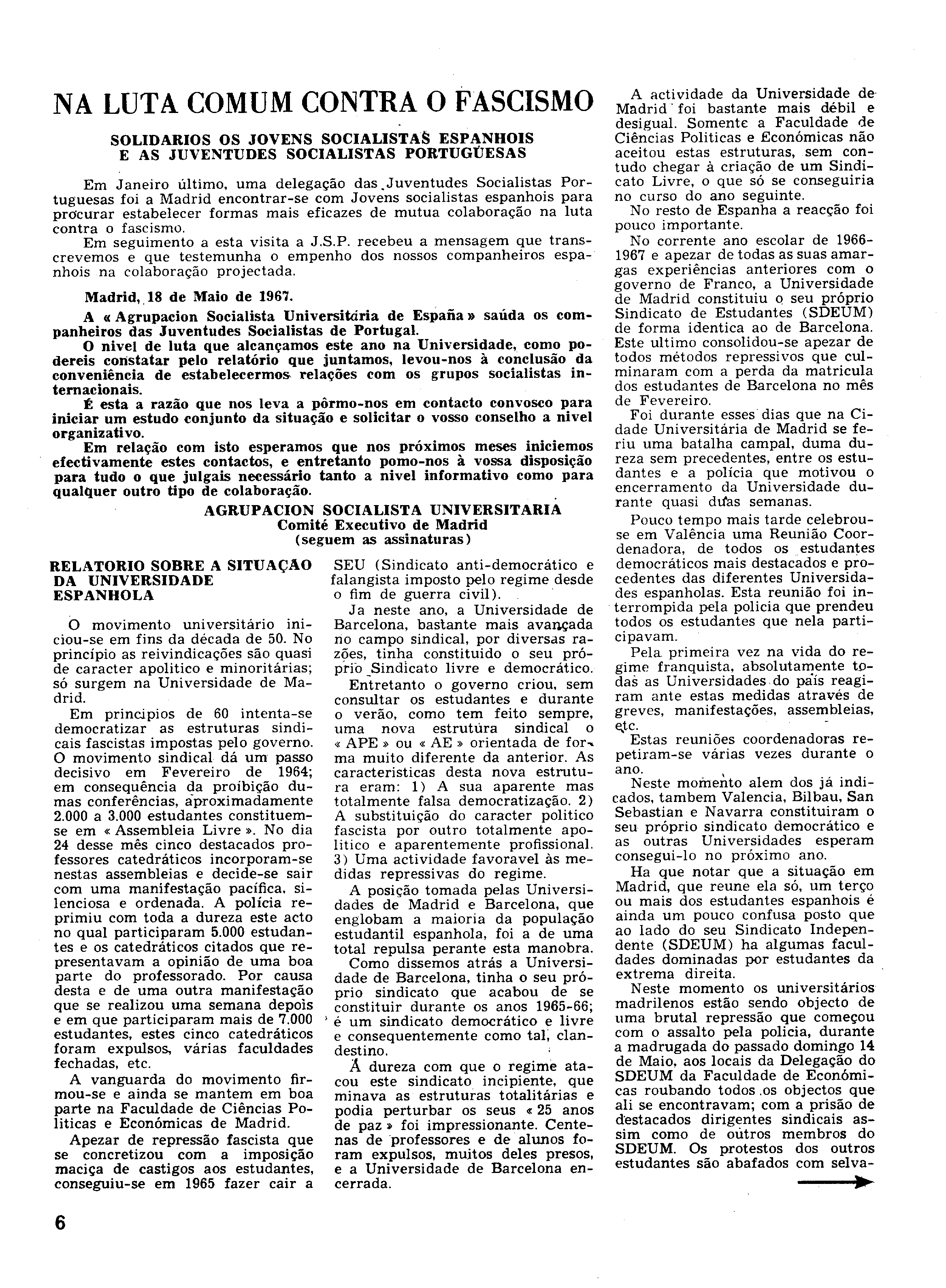 NA LUTA COMUM CONTRA O FASCISMO

SOLIDARIOS OS JOVENS SOCIALISTAS ESPANHOIS E AS JUVENTUDES SOCIALISTAS PORTUGUESAS

Em Janeiro último, uma delegação das Juventudes Socialistas Portuguesas foi a Madrid encontrar-se com Jovens socialistas espanhois para procurar estabelecer formas mais eficazes de mutua colaboração na luta contra o fascismo.

Em seguimento a esta visita a J.S.P. recebeu a mensagem que transcrevemos e que testemunha o empenho dos nossos companheiros espanhois na colaboração projectada.

Madrid, 18 de Maio de 1967.

A « Agrupacion Socialista Universitária de España » saúda os companheiros das Juventudes Socialistas de Portugal.

O nivel de luta que alcançamos este ano na Universidade, como podereis constatar pelo relatório que juntamos, levou-nos à conclusão da conveniência de estabelecermos relações com os grupos socialistas internacionais.

É esta a razão que nos leva a pôrmo-nos em contacto convosco para iniciar um estudo conjunto da situação e solicitar o vosso conselho a nivel organizativo.

Em relação com isto esperamos que nos próximos meses iniciemos efectivamente estes contactos, e entretanto pomo-nos à vossa disposição para tudo o que julgais necessário tanto a nivel informativo como para qualquer outro tipo de colaboração.

AGRUPACION SOCIALISTA UNIVERSITARIA
Comité Executivo de Madrid
(seguem as assinaturas)

RELATORIO SOBRE A SITUAÇÃO DA UNIVERSIDADE ESPANHOLA

O movimento universitário iniciou-se em fins da década de 50. No princípio as reivindicações são quasi de caracter apolitico e minoritárias; só surgem na Universidade de Madrid.

Em principios de 60 intenta-se democratizar as estruturas sindicais fascistas impostas pelo governo. O movimento sindical dá um passo decisivo em Fevereiro de 1964; em consequência da proibição dumas conferências, aproximadamente 2.000 a 3.000 estudantes constituem-se em « Assembleia Livre ». No dia 24 desse mês cinco destacados professores catedráticos incorporam-se nestas assembleias e decide-se sair com uma manifestação pacífica, silenciosa e ordenada. A polícia reprimiu com toda a dureza este acto no qual participaram 5.000 estudantes e os catedráticos citados que representavam a opinião de uma boa parte do professorado. Por causa desta e de uma outra manifestação que se realizou uma semana depois e em que participaram mais de 7.000 estudantes, estes cinco catedráticos foram expulsos, várias faculdades fechadas, etc.

A vanguarda do movimento firmou-se e ainda se mantem em boa parte na Faculdade de Ciências Politicas e Económicas de Madrid.

Apezar de repressão fascista que se concretizou com a imposição maciça de castigos aos estudantes, conseguiu-se em 1965 fazer cair a SEU (Sindicato anti-democrático e falangista imposto pelo regime desde o fim de guerra civil).

Ja neste ano, a Universidade de Barcelona, bastante mais avançada no campo sindical, por diversas razões, tinha constituido o seu próprio Sindicato livre e democrático.

Entretanto o governo criou, sem consultar os estudantes e durante o verão, como tem feito sempre, uma nova estrutura sindical o « APE » ou « AE » orientada de forma muito diferente da anterior. As caracteristicas desta nova estrutura eram: 1) A sua aparente mas totalmente falsa democratização. 2) A substituição do caracter politico fascista por outro totalmente apolitico e aparentemente profissional. 3) Uma actividade favoravel às medidas repressivas do regime.

A posição tomada pelas Universidades de Madrid e Barcelona, que englobam a maioria da população estudantil espanhola, foi a de uma total repulsa perante esta manobra.

Como dissemos atrás a Universidade de Barcelona, tinha o seu próprio sindicato que acabou de se constituir durante os anos 1965-66; é um sindicato democrático e livre e consequentemente como tal, clandestino.

A dureza com que o regime atacou este sindicato incipiente, que minava as estruturas totalitárias e podia perturbar os seus « 25 anos de paz » foi impressionante. Centenas de professores e de alunos foram expulsos, muitos deles presos, e a Universidade de Barcelona encerrada.

A actividade da Universidade de Madrid foi bastante mais débil e desigual. Somente a Faculdade de Ciências Politicas e Económicas não aceitou estas estruturas, sem contudo chegar à criação de um Sindicato Livre, o que só se conseguiria no curso do ano seguinte.

No resto de Espanha a reacção foi pouco importante.

No corrente ano escolar de 1966-1967 e apezar de todas as suas amargas experiências anteriores com o governo de Franco, a Universidade de Madrid constituiu o seu próprio Sindicato de Estudantes (SDEUM) de forma identica ao de Barcelona. Este ultimo consolidou-se apezar de todos métodos repressivos que culminaram com a perda da matricula dos estudantes de Barcelona no mês de Fevereiro.

Foi durante esses dias que na Cidade Universitária de Madrid se feriu uma batalha campal, duma dureza sem precedentes, entre os estudantes e a polícia que motivou o encerramento da Universidade durante quasi duas semanas.

Pouco tempo mais tarde celebrou-se em Valência uma Reunião Coordenadora, de todos os estudantes democráticos mais destacados e procedentes das diferentes Universidades espanholas. Esta reunião foi interrompida pela policia que prendeu todos os estudantes que nela participavam.

Pela primeira vez na vida do regime franquista, absolutamente todas as Universidades do país reagiram ante estas medidas através de greves, manifestações, assembleias, etc.

Estas reuniões coordenadoras repetiram-se várias vezes durante o ano.

Neste momento alem dos já indicados, tambem Valencia, Bilbau, San Sebastian e Navarra constituiram o seu próprio sindicato democrático e as outras Universidades esperam consegui-lo no próximo ano.

Ha que notar que a situação em Madrid, que reune ela só, um terço ou mais dos estudantes espanhois é ainda um pouco confusa posto que ao lado do seu Sindicato Independente (SDEUM) ha algumas faculdades dominadas por estudantes da extrema direita.

Neste momento os universitários madrilenos estão sendo objecto de uma brutal repressão que começou com o assalto pela policia, durante a madrugada do passado domingo 14 de Maio, aos locais da Delegação do SDEUM da Faculdade de Económicas roubando todos os objectos que ali se encontravam; com a prisão de destacados dirigentes sindicais assim como de outros membros do SDEUM. Os protestos dos outros estudantes são abafados com selva-

6